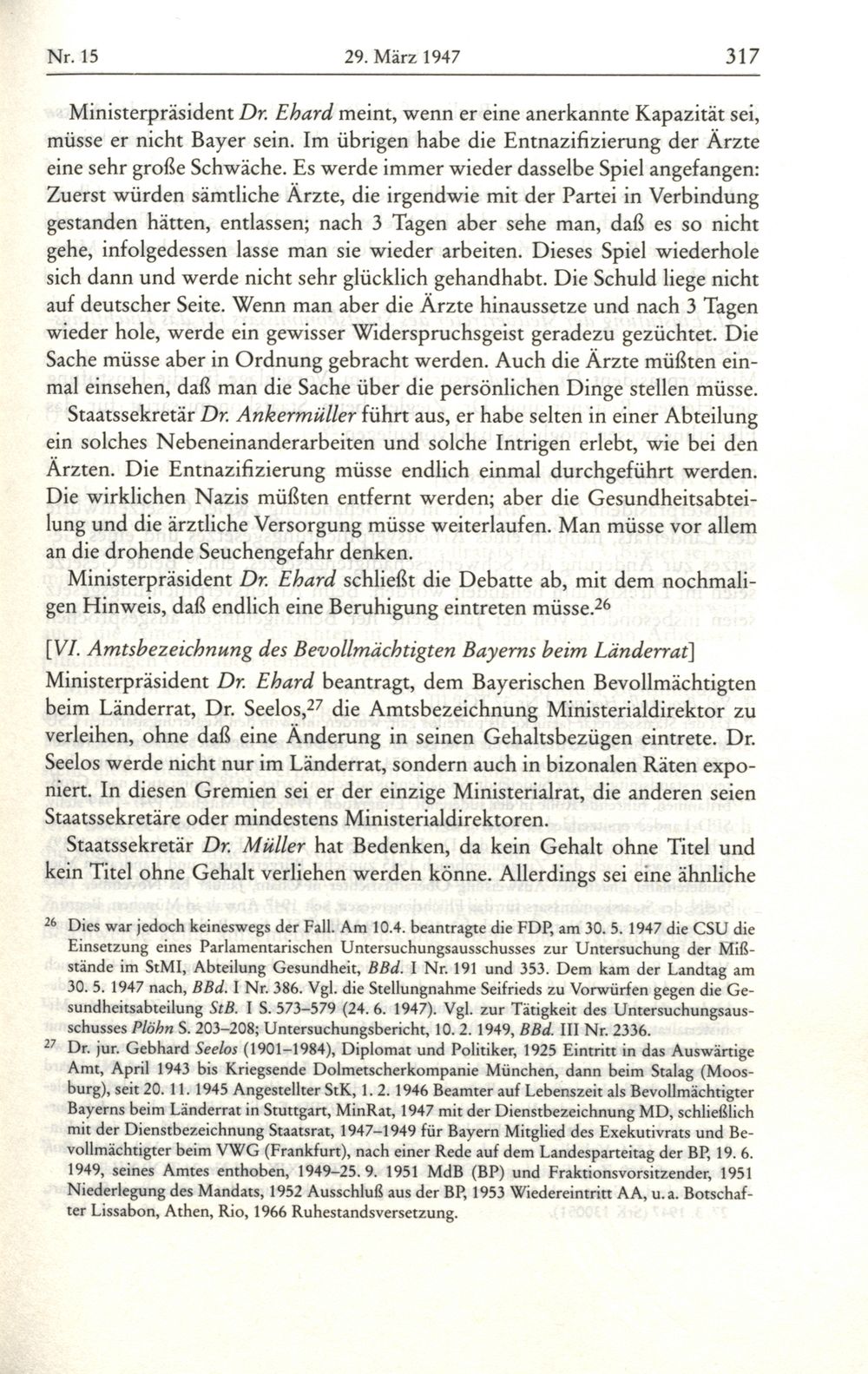 Nr. 15 29. März 1947 317

Ministerpräsident Dr. Ehard meint, wenn er eine anerkannte Kapazität sei, müsse er nicht Bayer sein. Im übrigen habe die Entnazifizierung der Ärzte eine sehr große Schwäche. Es werde immer wieder dasselbe Spiel angefangen: Zuerst würden sämtliche Ärzte, die irgendwie mit der Partei in Verbindung gestanden hätten, entlassen; nach 3 Tagen aber sehe man, daß es so nicht gehe, infolgedessen lasse man sie wieder arbeiten. Dieses Spiel wiederhole sich dann und werde nicht sehr glücklich gehandhabt. Die Schuld liege nicht auf deutscher Seite. Wenn man aber die Ärzte hinaussetze und nach 3 Tagen wieder hole, werde ein gewisser Widerspruchsgeist geradezu gezüchtet. Die Sache müsse aber in Ordnung gebracht werden. Auch die Ärzte müßten einmal einsehen, daß man die Sache über die persönlichen Dinge stellen müsse.

Staatssekretär Dr. Ankermüller führt aus, er habe selten in einer Abteilung ein solches Nebeneinanderarbeiten und solche Intrigen erlebt, wie bei den Ärzten. Die Entnazifizierung müsse endlich einmal durchgeführt werden. Die wirklichen Nazis müßten entfernt werden; aber die Gesundheitsabteilung und die ärztliche Versorgung müsse weiterlaufen. Man müsse vor allem an die drohende Seuchengefahr denken.

Ministerpräsident Dr. Ehard schließt die Debatte ab, mit dem nochmaligen Hinweis, daß endlich eine Beruhigung eintreten müsse.$^{26}$

[VI. Amtsbezeichnung des Bevollmächtigten Bayerns beim Länderrat]

Ministerpräsident Dr. Ehard beantragt, dem Bayerischen Bevollmächtigten beim Länderrat, Dr. Seelos,$^{27}$ die Amtsbezeichnung Ministerialdirektor zu verleihen, ohne daß eine Änderung in seinen Gehaltsbezügen eintrete. Dr. Seelos werde nicht nur im Länderrat, sondern auch in bizonalen Räten exponiert. In diesen Gremien sei er der einzige Ministerialrat, die anderen seien Staatssekretäre oder mindestens Ministerialdirektoren.

Staatssekretär Dr. Müller hat Bedenken, da kein Gehalt ohne Titel und kein Titel ohne Gehalt verliehen werden könne. Allerdings sei eine ähnliche

$^{26}$ Dies war jedoch keineswegs der Fall. Am 10.4. beantragte die FDP, am 30. 5. 1947 die CSU die Einsetzung eines Parlamentarischen Untersuchungsausschusses zur Untersuchung der Mißstände im StMI, Abteilung Gesundheit, BBd. I Nr. 191 und 353. Dem kam der Landtag am 30. 5. 1947 nach, BBd. I Nr. 386. Vgl. die Stellungnahme Seifrieds zu Vorwürfen gegen die Gesundheitsabteilung StB. I S. 573–579 (24. 6. 1947). Vgl. zur Tätigkeit des Untersuchungsausschusses Plöhn S. 203–208; Untersuchungsbericht, 10. 2. 1949, BBd. III Nr. 2336.

$^{27}$ Dr. jur. Gebhard Seelos (1901–1984), Diplomat und Politiker, 1925 Eintritt in das Auswärtige Amt, April 1943 bis Kriegsende Dolmetscherkompanie München, dann beim Stalag (Moosburg), seit 20. 11. 1945 Angestellter StK, 1. 2. 1946 Beamter auf Lebenszeit als Bevollmächtigter Bayerns beim Länderrat in Stuttgart, MinRat, 1947 mit der Dienstbezeichnung MD, schließlich mit der Dienstbezeichnung Staatsrat, 1947–1949 für Bayern Mitglied des Exekutivrats und Bevollmächtigter beim VWG (Frankfurt), nach einer Rede auf dem Landesparteitag der BP, 19. 6. 1949, seines Amtes enthoben, 1949–25. 9. 1951 MdB (BP) und Fraktionsvorsitzender, 1951 Niederlegung des Mandats, 1952 Ausschluß aus der BP, 1953 Wiedereintritt AA, u. a. Botschafter Lissabon, Athen, Rio, 1966 Ruhestandsversetzung.